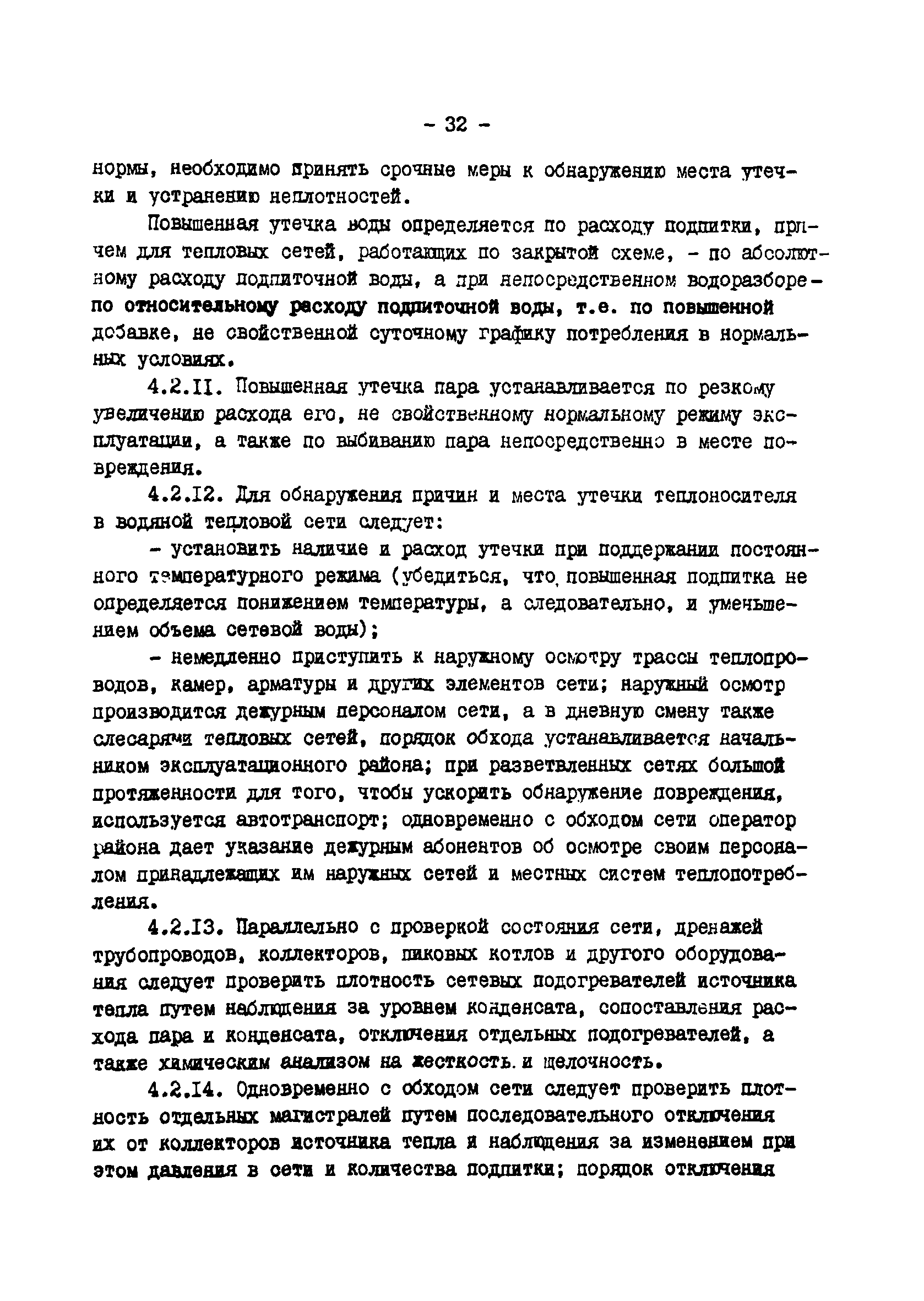 - 32 -

нормы, необходимо принять срочные меры к обнаружению места утечки и устранению неплотностей.

Повышенная утечка воды определяется по расходу подпитки, причем для тепловых сетей, работающих по закрытой схеме, - по абсолютному расходу подпиточной воды, а при непосредственном водоразборе - по относительному расходу подпиточной воды, т.е. по повышенной добавке, не свойственной суточному графику потребления в нормальных условиях.

4.2.II. Повышенная утечка пара устанавливается по резкому увеличению расхода его, не свойственному нормальному режиму эксплуатации, а также по выбиванию пара непосредственно в месте повреждения.

4.2.I2. Для обнаружения причин и места утечки теплоносителя в водяной тепловой сети следует:

- установить наличие и расход утечки при поддержании постоянного температурного режима (убедиться, что повышенная подпитка не определяется понижением температуры, а следовательно, и уменьшением объема сетевой воды);

- немедленно приступить к наружному осмотру трассы теплопроводов, камер, арматуры и других элементов сети; наружный осмотр производится дежурным персоналом сети, а в дневную смену также слесарями тепловых сетей, порядок обхода устанавливается начальником эксплуатационного района; при разветвленных сетях большой протяженности для того, чтобы ускорить обнаружение повреждения, используется автотранспорт; одновременно с обходом сети оператор района дает указание дежурным абонентов об осмотре своим персоналом принадлежащих им наружных сетей и местных систем теплопотребления.

4.2.I3. Параллельно с проверкой состояния сети, дренажей трубопроводов, коллекторов, пиковых котлов и другого оборудования следует проверить плотность сетевых подогревателей источника тепла путем наблюдения за уровнем конденсата, сопоставления расхода пара и конденсата, отключения отдельных подогревателей, а также химическим анализом на жесткость. и щелочность.

4.2.I4. Одновременно с обходом сети следует проверить плотность отдельных магистралей путем последовательного отключения их от коллекторов источника тепла и наблюдения за изменением при этом давления в сети и количества подпитки; порядок отключения